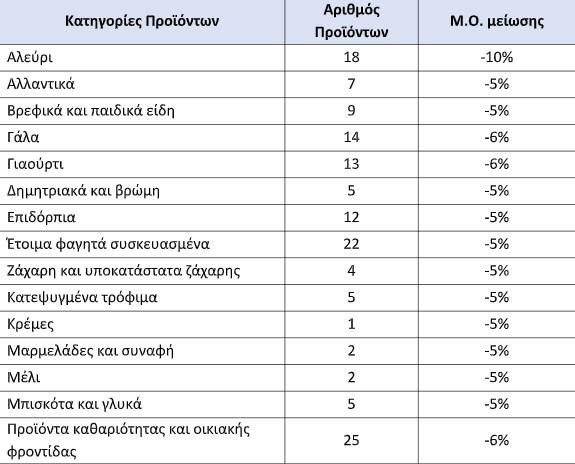 | Κατηγορίες Προϊόντων | Αριθμός Προϊόντων | Μ.Ο. μείωσης |
|---|---|---|
| Αλεύρι | 18 | -10% |
| Αλλαντικά | 7 | -5% |
| Βρεφικά και παιδικά είδη | 9 | -5% |
| Γάλα | 14 | -6% |
| Γιαούρτι | 13 | -6% |
| Δημητριακά και βρώμη | 5 | -5% |
| Επιδόρπια | 12 | -5% |
| Έτοιμα φαγητά συσκευασμένα | 22 | -5% |
| Ζάχαρη και υποκατάστατα ζάχαρης | 4 | -5% |
| Κατεψυγμένα τρόφιμα | 5 | -5% |
| Κρέμες | 1 | -5% |
| Μαρμελάδες και συναφή | 2 | -5% |
| Μέλι | 2 | -5% |
| Μπισκότα και γλυκά | 5 | -5% |
| Προϊόντα καθαριότητας και οικιακής φροντίδας | 25 | -6% |